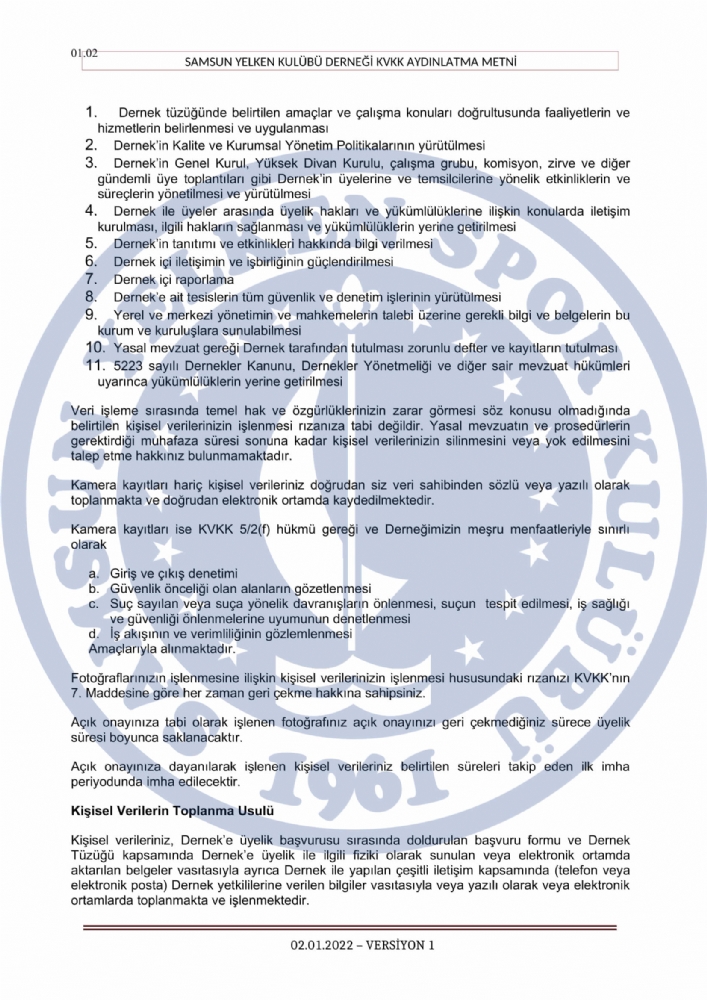 01.02

SAMSUN YELKEN KULÜBÜ DERNEĞİ KVKK AYDINLATMA METNİ

1. Dernek tüzüğünde belirtilen amaçlar ve çalışma konuları doğrultusunda faaliyetlerin ve hizmetlerin belirlenmesi ve uygulanması
2. Dernek'in Kalite ve Kurumsal Yönetim Politikalarının yürütülmesi
3. Dernek'in Genel Kurul, Yüksek Divan Kurulu, çalışma grubu, komisyon, zirve ve diğer gündemli üye toplantıları gibi Dernek'in üyelerine ve temsilcilerine yönelik etkinliklerin ve süreçlerin yönetilmesi ve yürütülmesi
4. Dernek ile üyeler arasında üyelik hakları ve yükümlülüklerine ilişkin konularda iletişim kurulması, ilgili hakların sağlanması ve yükümlülüklerin yerine getirilmesi
5. Dernek'in tanıtımı ve etkinlikleri hakkında bilgi verilmesi
6. Dernek içi iletişimin ve işbirliğinin güçlendirilmesi
7. Dernek içi raporlama
8. Dernek'e ait tesislerin tüm güvenlik ve denetim işlerinin yürütülmesi
9. Yerel ve merkezi yönetimin ve mahkemelerin talebi üzerine gerekli bilgi ve belgelerin bu kurum ve kuruluşlara sunulabilmesi
10. Yasal mevzuat gereği Dernek tarafından tutulması zorunlu defter ve kayıtların tutulması
11. 5223 sayılı Dernekler Kanunu, Dernekler Yönetmeliği ve diğer sair mevzuat hükümleri uyarınca yükümlülüklerin yerine getirilmesi

Veri işleme sırasında temel hak ve özgürlüklerinizin zarar görmesi söz konusu olmadığında belirtilen kişisel verilerinizin işlenmesi rızanıza tabi değildir. Yasal mevzuatın ve prosedürlerin gerektirdiği muhafaza süresi sonuna kadar kişisel verilerinizin silinmesini veya yok edilmesini talep etme hakkınız bulunmamaktadır.

Kamera kayıtları hariç kişisel verileriniz doğrudan siz veri sahibinden sözlü veya yazılı olarak toplanmakta ve doğrudan elektronik ortamda kaydedilmektedir.

Kamera kayıtları ise KVKK 5/2(f) hükmü gereği ve Derneğimizin meşru menfaatleriyle sınırlı olarak

a. Giriş ve çıkış denetimi
b. Güvenlik önceliği olan alanların gözetlenmesi
c. Suç sayılan veya suça yönelik davranışların önlenmesi, suçun tespit edilmesi, iş sağlığı ve güvenliği önlenmelerine uyumunun denetlenmesi
d. İş akışının ve verimliliğinin gözlemlenmesi
Amaçlarıyla alınmaktadır.

Fotoğraflarınızın işlenmesine ilişkin kişisel verilerinizin işlenmesi hususundaki rızanızı KVKK'nın 7. Maddesine göre her zaman geri çekme hakkına sahipsiniz.

Açık onayınıza tabi olarak işlenen fotoğrafınız açık onayınızı geri çekmediğiniz sürece üyelik süresi boyunca saklanacaktır.

Açık onayınıza dayanılarak işlenen kişisel verileriniz belirtilen süreleri takip eden ilk imha periyodunda imha edilecektir.

Kişisel Verilerin Toplanma Usulü

Kişisel verileriniz, Dernek'e üyelik başvurusu sırasında doldurulan başvuru formu ve Dernek Tüzüğü kapsamında Dernek'e üyelik ile ilgili fiziki olarak sunulan veya elektronik ortamda aktarılan belgeler vasıtasıyla ayrıca Dernek ile yapılan çeşitli iletişim kapsamında (telefon veya elektronik posta) Dernek yetkililerine verilen bilgiler vasıtasıyla veya yazılı olarak veya elektronik ortamlarda toplanmakta ve işlenmektedir.

02.01.2022 – VERSİYON 1